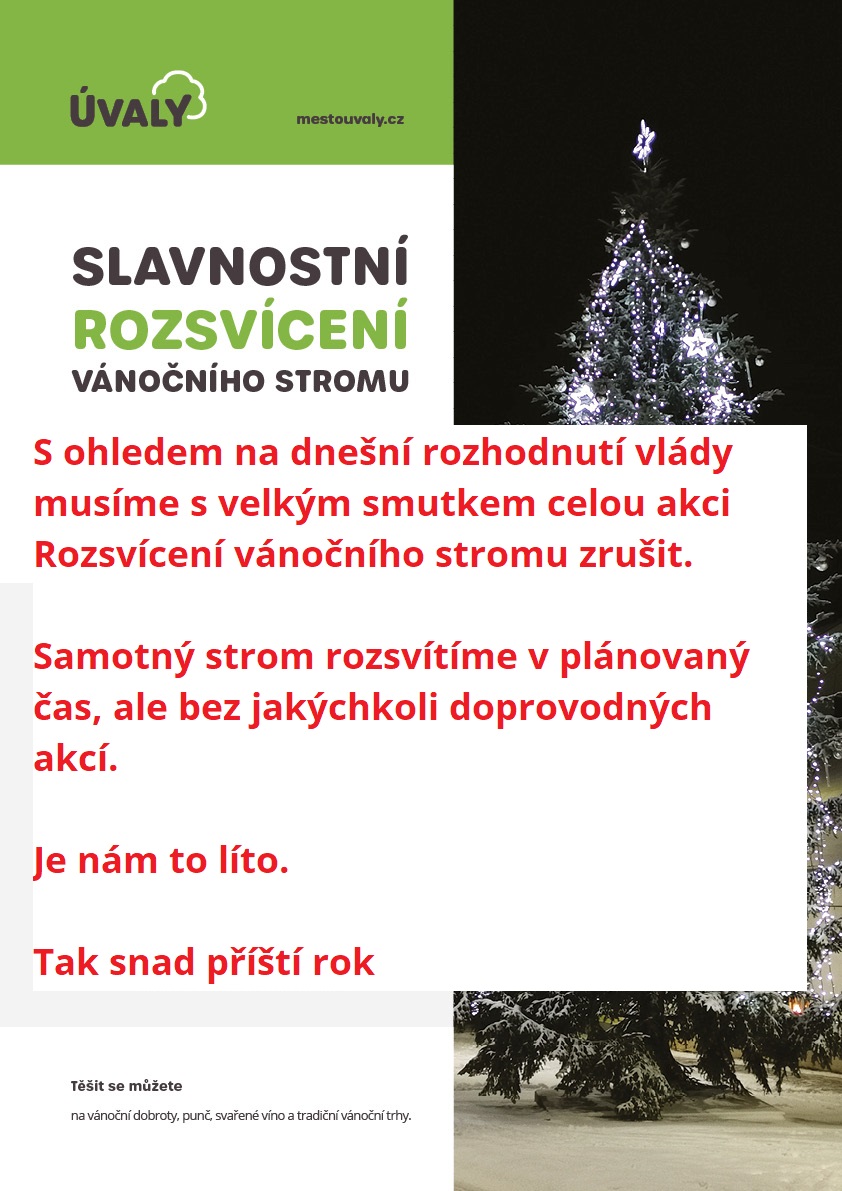 ÚVALY

mestouvaly.cz

SLAVNOSTNÍ
ROZSVÍCENÍ
VÁNOČNÍHO STROMU

S ohledem na dnešní rozhodnutí vlády musíme s velkým smutkem celou akci Rozsvícení vánočního stromu zrušit.

Samotný strom rozsvítíme v plánovaný čas, ale bez jakýchkoli doprovodných akcí.

Je nám to líto.

Tak snad příští rok

Těšit se můžete

na vánoční dobroty, punč, svařené víno a tradiční vánoční trhy.